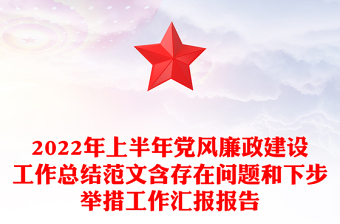 2022年上半年党风廉政建设工作总结范文含存在问题和下步举措工作汇报报告